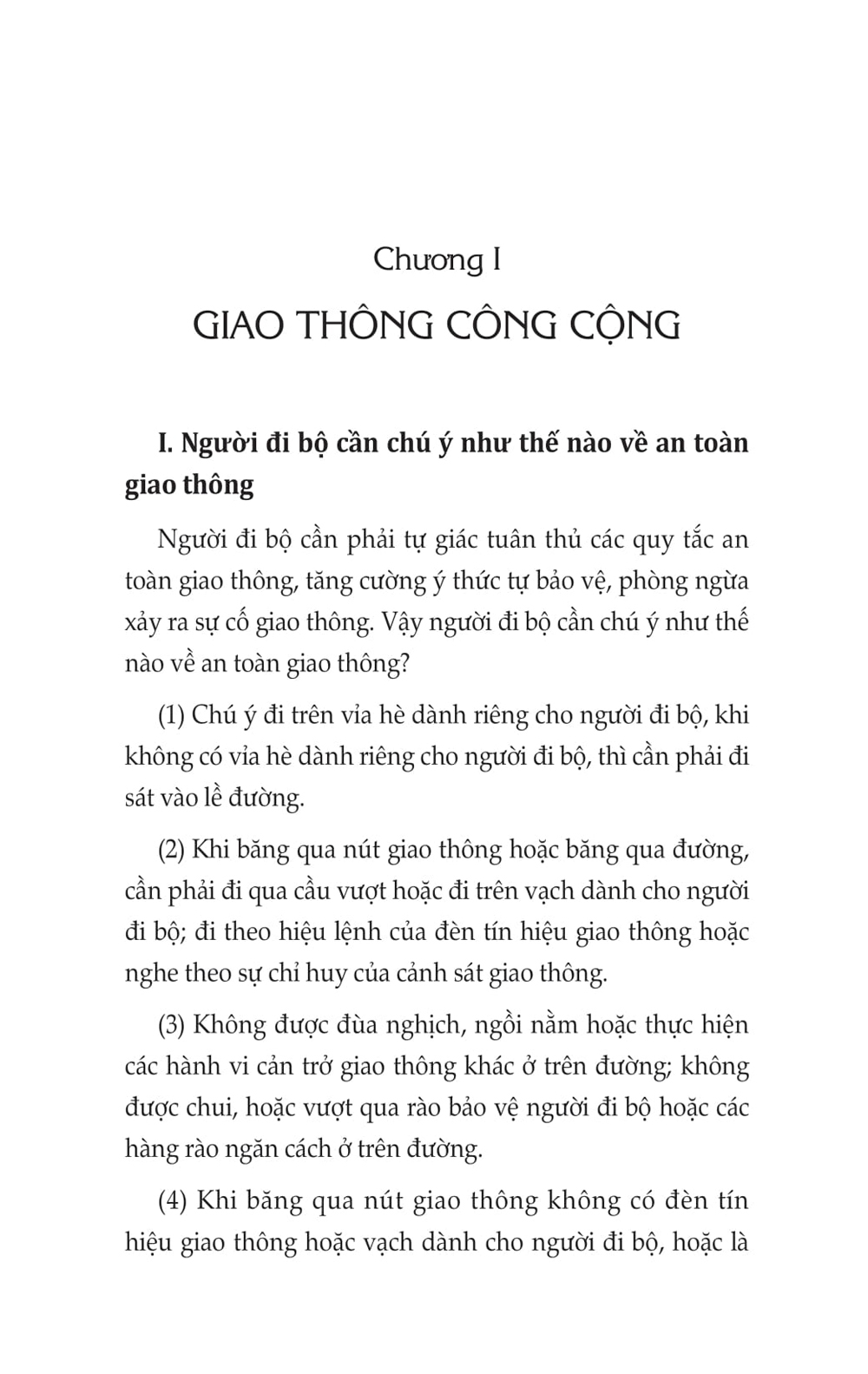 Chương I

GIAO THÔNG CÔNG CỘNG

I. Người đi bộ cần chú ý như thế nào về an toàn giao thông

Người đi bộ cần phải tự giác tuân thủ các quy tắc an toàn giao thông, tăng cường ý thức tự bảo vệ, phòng ngừa xảy ra sự cố giao thông. Vậy người đi bộ cần chú ý như thế nào về an toàn giao thông?

(1) Chú ý đi trên vỉa hè dành riêng cho người đi bộ, khi không có vỉa hè dành riêng cho người đi bộ, thì cần phải đi sát vào lề đường.

(2) Khi băng qua nút giao thông hoặc băng qua đường, cần phải đi qua cầu vượt hoặc đi trên vạch dành cho người đi bộ; đi theo hiệu lệnh của đèn tín hiệu giao thông hoặc nghe theo sự chỉ huy của cảnh sát giao thông.

(3) Không được đùa nghịch, ngồi nằm hoặc thực hiện các hành vi cản trở giao thông khác ở trên đường; không được chui, hoặc vượt qua rào bảo vệ người đi bộ hoặc các hàng rào ngăn cách ở trên đường.

(4) Khi băng qua nút giao thông không có đèn tín hiệu giao thông hoặc vạch dành cho người đi bộ, hoặc là